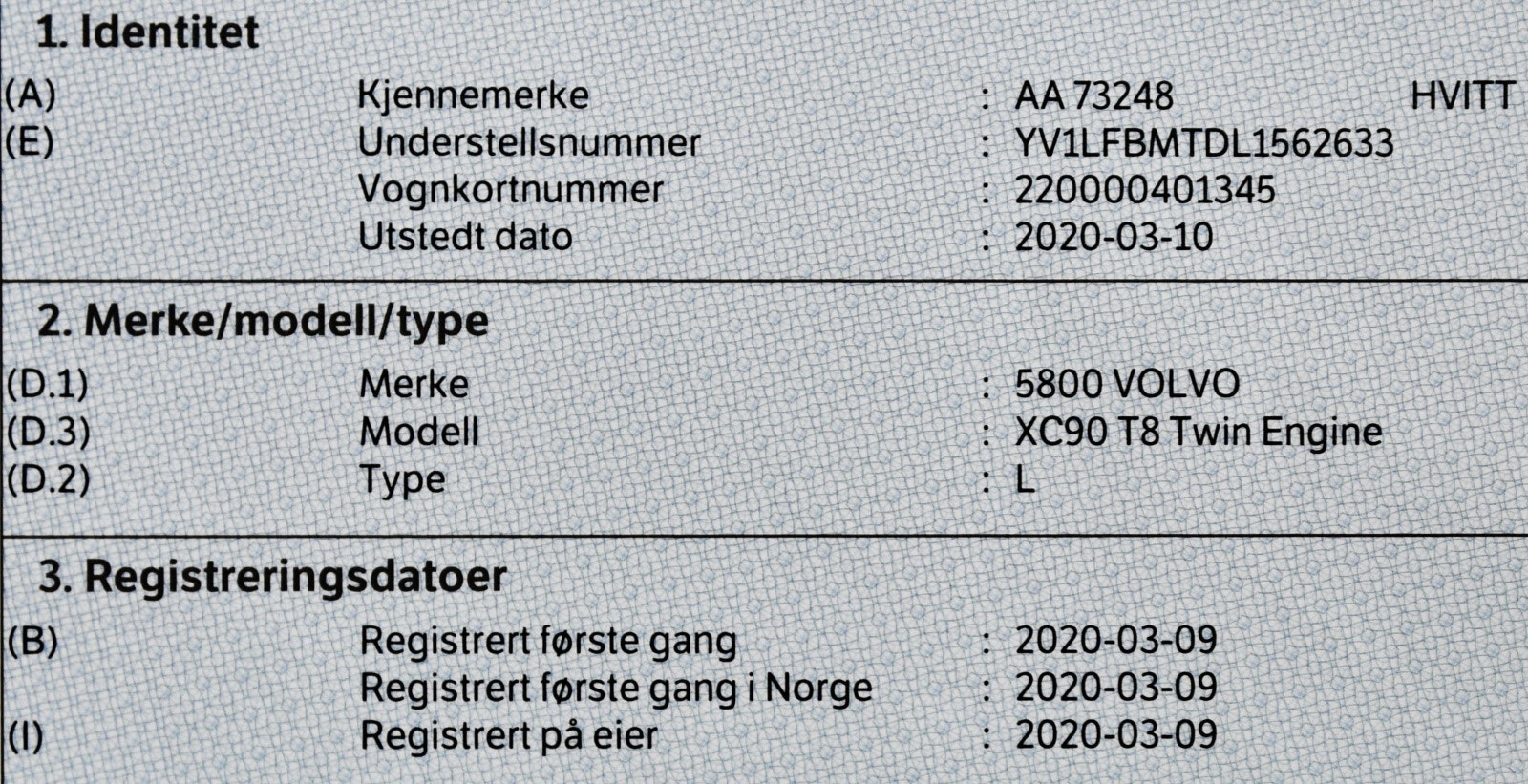 1. Identitet

(A) Kjennemerke : AA 73248 HVITT
(E) Understellsnummer : YV1LFBMTDL1562633
Vognkortnummer : 220000401345
Utstedt dato : 2020-03-10

2. Merke/modell/type

(D.1) Merke : 5800 VOLVO
(D.3) Modell : XC90 T8 Twin Engine
(D.2) Type : L

3. Registreringsdatoer

(B) Registrert første gang : 2020-03-09
Registrert første gang i Norge : 2020-03-09
(I) Registrert på eier : 2020-03-09